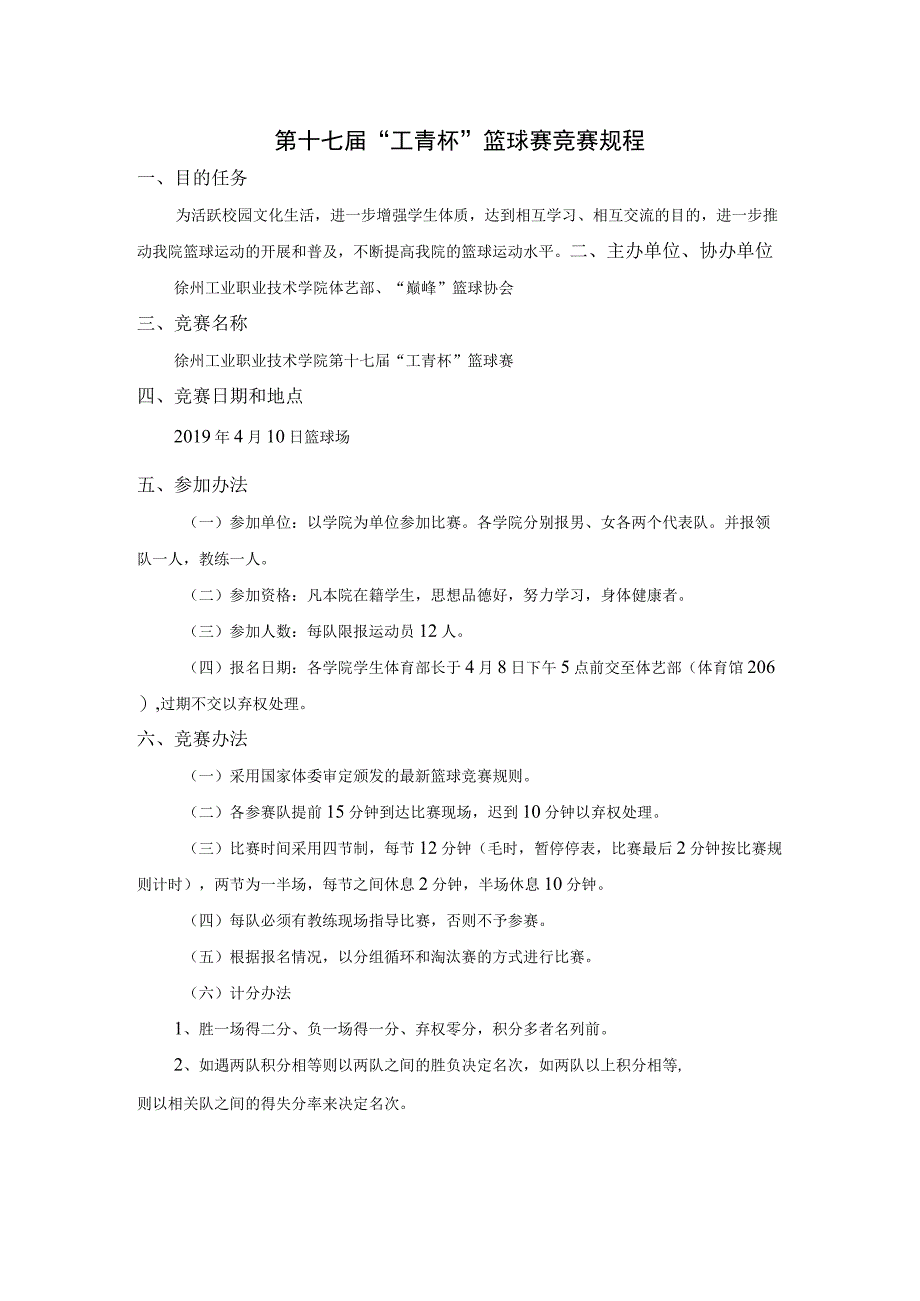 第十七届“工青杯”篮球赛竞赛规程

一、目的任务

为活跃校园文化生活，进一步增强学生体质，达到相互学习、相互交流的目的，进一步推动我院篮球运动的开展和普及，不断提高我院的篮球运动水平。二、主办单位、协办单位

徐州工业职业技术学院体艺部、“巅峰”篮球协会

三、竞赛名称

徐州工业职业技术学院第十七届“工青杯”篮球赛

四、竞赛日期和地点

2019年4月10日篮球场

五、参加办法

（一）参加单位：以学院为单位参加比赛。各学院分别报男、女各两个代表队。并报领队一人，教练一人。

（二）参加资格：凡本院在籍学生，思想品德好，努力学习，身体健康者。

（三）参加人数：每队限报运动员12人。

（四）报名日期：各学院学生体育部长于4月8日下午5点前交至体艺部（体育馆206），过期不交以弃权处理。

六、竞赛办法

（一）采用国家体委审定颁发的最新篮球竞赛规则。

（二）各参赛队提前15分钟到达比赛现场，迟到10分钟以弃权处理。

（三）比赛时间采用四节制，每节12分钟（毛时，暂停停表，比赛最后2分钟按比赛规则计时），两节为一半场，每节之间休息2分钟，半场休息10分钟。

（四）每队必须有教练现场指导比赛，否则不予参赛。

（五）根据报名情况，以分组循环和淘汰赛的方式进行比赛。

（六）计分办法

1、胜一场得二分、负一场得一分、弃权零分，积分多者名列前。

2、如遇两队积分相等则以两队之间的胜负决定名次，如两队以上积分相等，则以相关队之间的得失分率来决定名次。